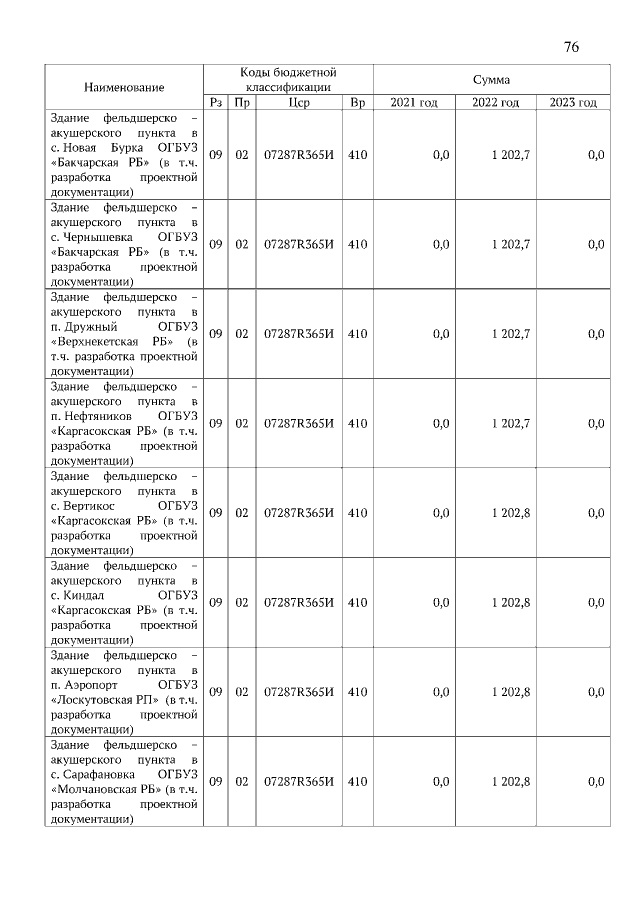 76

| Наименование | Коды бюджетной классификации | | | | Сумма | | |
|---|---|---|---|---|---|---|---|
| | Рз | Пр | Цср | Вр | 2021 год | 2022 год | 2023 год |
| Здание фельдшерско – акушерского пункта в с. Новая Бурка ОГБУЗ «Бакчарская РБ» (в т.ч. разработка проектной документации) | 09 | 02 | 07287R365И | 410 | 0,0 | 1 202,7 | 0,0 |
| Здание фельдшерско – акушерского пункта в с. Чернышевка ОГБУЗ «Бакчарская РБ» (в т.ч. разработка проектной документации) | 09 | 02 | 07287R365И | 410 | 0,0 | 1 202,7 | 0,0 |
| Здание фельдшерско – акушерского пункта в п. Дружный ОГБУЗ «Верхнекетская РБ» (в т.ч. разработка проектной документации) | 09 | 02 | 07287R365И | 410 | 0,0 | 1 202,7 | 0,0 |
| Здание фельдшерско – акушерского пункта в п. Нефтяников ОГБУЗ «Каргасокская РБ» (в т.ч. разработка проектной документации) | 09 | 02 | 07287R365И | 410 | 0,0 | 1 202,7 | 0,0 |
| Здание фельдшерско – акушерского пункта в с. Вертикос ОГБУЗ «Каргасокская РБ» (в т.ч. разработка проектной документации) | 09 | 02 | 07287R365И | 410 | 0,0 | 1 202,8 | 0,0 |
| Здание фельдшерско – акушерского пункта в с. Киндал ОГБУЗ «Каргасокская РБ» (в т.ч. разработка проектной документации) | 09 | 02 | 07287R365И | 410 | 0,0 | 1 202,8 | 0,0 |
| Здание фельдшерско – акушерского пункта в п. Аэропорт ОГБУЗ «Лоскутовская РП» (в т.ч. разработка проектной документации) | 09 | 02 | 07287R365И | 410 | 0,0 | 1 202,8 | 0,0 |
| Здание фельдшерско – акушерского пункта в с. Сарафановка ОГБУЗ «Молчановская РБ» (в т.ч. разработка проектной документации) | 09 | 02 | 07287R365И | 410 | 0,0 | 1 202,8 | 0,0 |